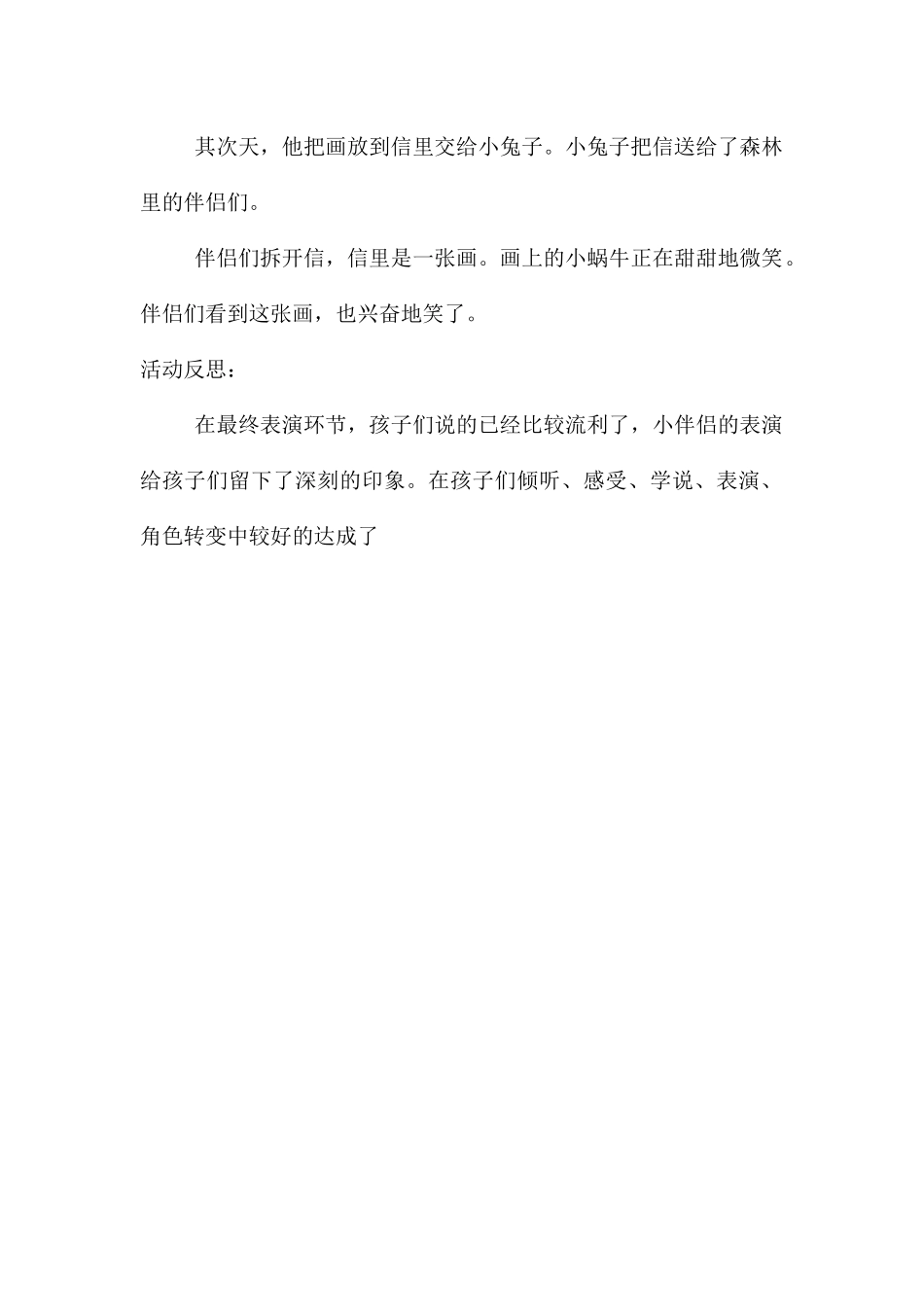 其次天，他把画放到信里交给小兔子。小兔子把信送给了森林里的伴侣们。

伴侣们拆开信，信里是一张画。画上的小蜗牛正在甜甜地微笑。伴侣们看到这张画，也兴奋地笑了。

活动反思：

在最终表演环节，孩子们说的已经比较流利了，小伴侣的表演给孩子们留下了深刻的印象。在孩子们倾听、感受、学说、表演、角色转变中较好的达成了